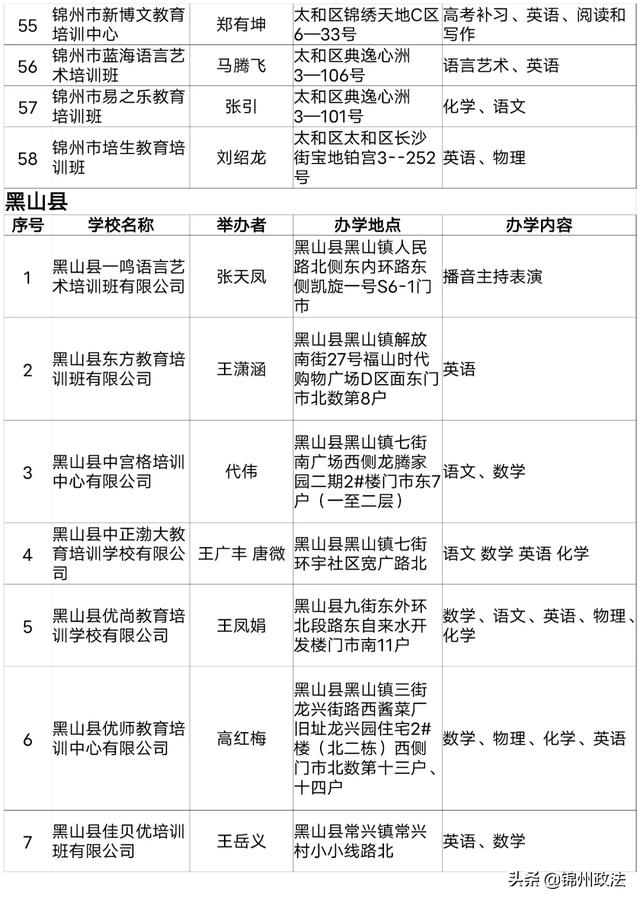 | 55 | 锦州市新博文教育培训中心 | 郑有坤 | 太和区锦绣天地C区6—33号 | 高考补习、英语、阅读和写作 |
|---|---|---|---|---|
| 56 | 锦州市蓝海语言艺术培训班 | 马腾飞 | 太和区典逸心洲3—106号 | 语言艺术、英语 |
| 57 | 锦州市易之乐教育培训班 | 张引 | 太和区典逸心洲3—101号 | 化学、语文 |
| 58 | 锦州市培生教育培训班 | 刘绍龙 | 太和区太和区长沙街宝地铂宫3--252号 | 英语、物理 |

黑山县

| 序号 | 学校名称 | 举办者 | 办学地点 | 办学内容 |
|---|---|---|---|---|
| 1 | 黑山县一鸣语言艺术培训班有限公司 | 张天凤 | 黑山县黑山镇人民路北侧东内环路东侧凯旋一号S6-1门市 | 播音主持表演 |
| 2 | 黑山县东方教育培训班有限公司 | 王潇涵 | 黑山县黑山镇解放南街27号福山时代购物广场D区面东门市北数第8户 | 英语 |
| 3 | 黑山县中宫格培训中心有限公司 | 代伟 | 黑山县黑山镇七街南广场西侧龙腾家园二期2#楼门市东7户（一至二层） | 语文、数学 |
| 4 | 黑山县中正渤大教育培训学校有限公司 | 王广丰 唐微 | 黑山县黑山镇七街环宇社区宽广路北 | 语文 数学 英语 化学 |
| 5 | 黑山县优尚教育培训学校有限公司 | 王凤娟 | 黑山县九街东外环北段路东自来水开发楼门市南11户 | 数学、语文、英语、物理、化学 |
| 6 | 黑山县优师教育培训中心有限公司 | 高红梅 | 黑山县黑山镇三街龙兴街路西酱菜厂旧址龙兴园住宅2#楼（北二栋）西侧门市北数第十三户、十四户 | 数学、物理、化学、英语 |
| 7 | 黑山县佳贝优培训班有限公司 | 王岳义 | 黑山县常兴镇常兴村小小线路北 | 英语、数学 |

头条 @锦州政法